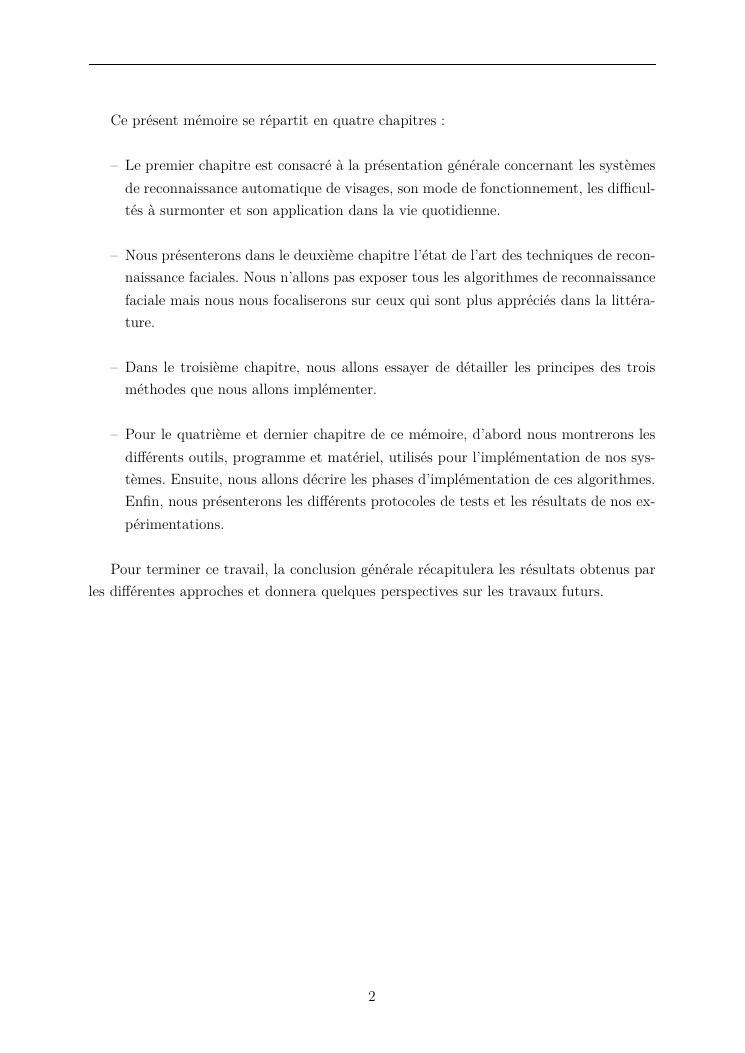 Ce présent mémoire se répartit en quatre chapitres :

– Le premier chapitre est consacré à la présentation générale concernant les systèmes de reconnaissance automatique de visages, son mode de fonctionnement, les difficultés à surmonter et son application dans la vie quotidienne.

– Nous présenterons dans le deuxième chapitre l'état de l'art des techniques de reconnaissance faciales. Nous n'allons pas exposer tous les algorithmes de reconnaissance faciale mais nous nous focaliserons sur ceux qui sont plus appréciés dans la littérature.

– Dans le troisième chapitre, nous allons essayer de détailler les principes des trois méthodes que nous allons implémenter.

– Pour le quatrième et dernier chapitre de ce mémoire, d'abord nous montrerons les différents outils, programme et matériel, utilisés pour l'implémentation de nos systèmes. Ensuite, nous allons décrire les phases d'implémentation de ces algorithmes. Enfin, nous présenterons les différents protocoles de tests et les résultats de nos expérimentations.

Pour terminer ce travail, la conclusion générale récapitulera les résultats obtenus par les différentes approches et donnera quelques perspectives sur les travaux futurs.

2